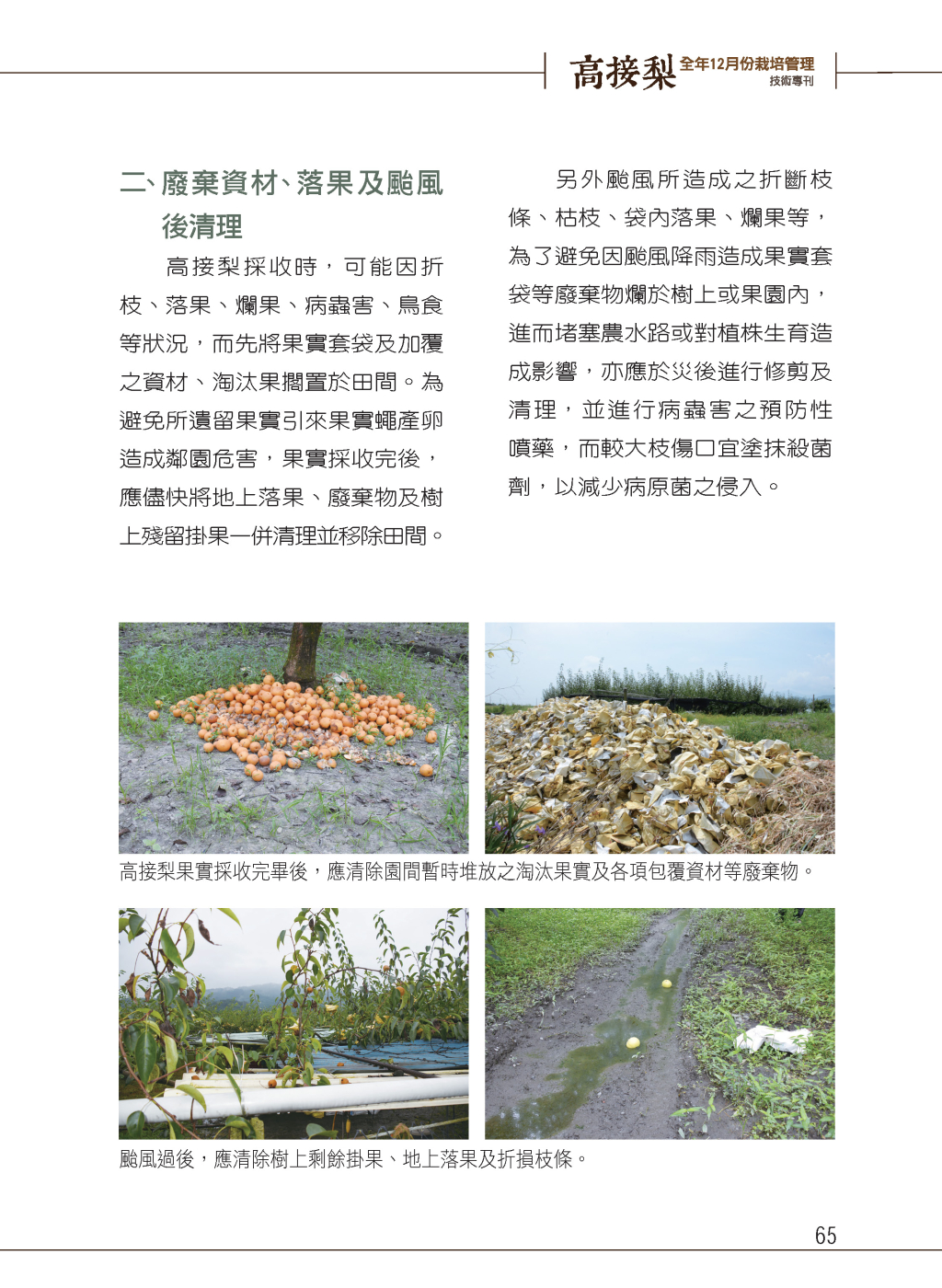 高接梨 全年12月份栽培管理 技術專刊

二、廢棄資材、落果及颱風後清理

高接梨採收時，可能因折枝、落果、爛果、病蟲害、鳥食等狀況，而先將果實套袋及加覆之資材、淘汰果擱置於田間。為避免所遺留果實引來果實蠅產卵造成鄰園危害，果實採收完後，應儘快將地上落果、廢棄物及樹上殘留掛果一併清理並移除田間。

另外颱風所造成之折斷枝條、枯枝、袋內落果、爛果等，為了避免因颱風降雨造成果實套袋等廢棄物爛於樹上或果園內，進而堵塞農水路或對植株生育造成影響，亦應於災後進行修剪及清理，並進行病蟲害之預防性噴藥，而較大枝傷口宜塗抹殺菌劑，以減少病原菌之侵入。

高接梨果實採收完畢後，應清除園間暫時堆放之淘汰果實及各項包覆資材等廢棄物。

颱風過後，應清除樹上剩餘掛果、地上落果及折損枝條。

65